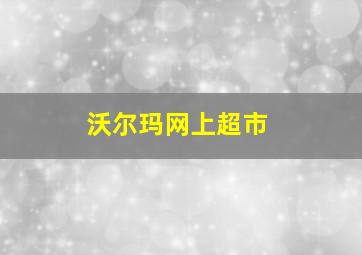 沃尔玛网上超市